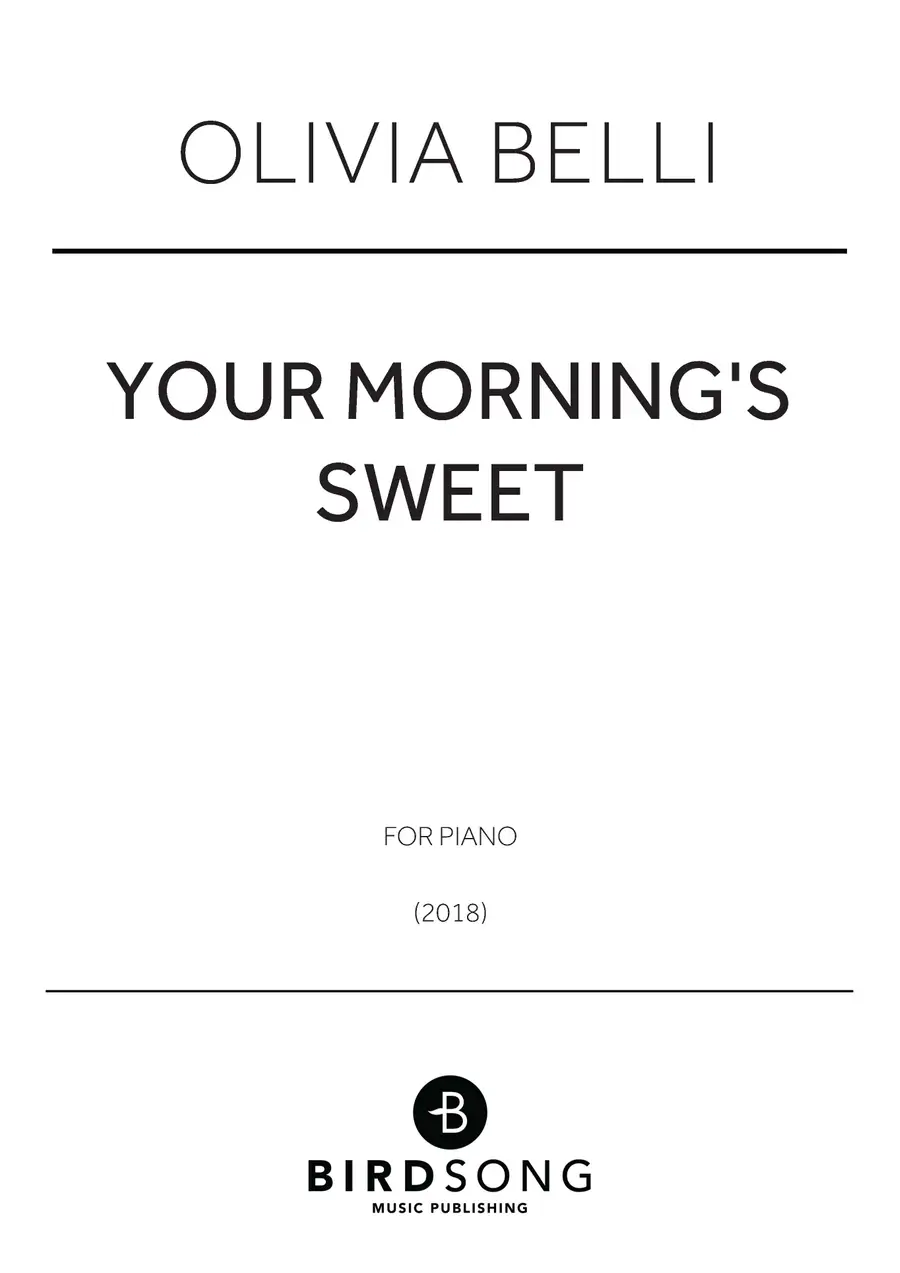 OLIVIA BELLI

YOUR MORNING'S SWEET

FOR PIANO

(2018)

B

BIRDSONG
MUSIC PUBLISHING